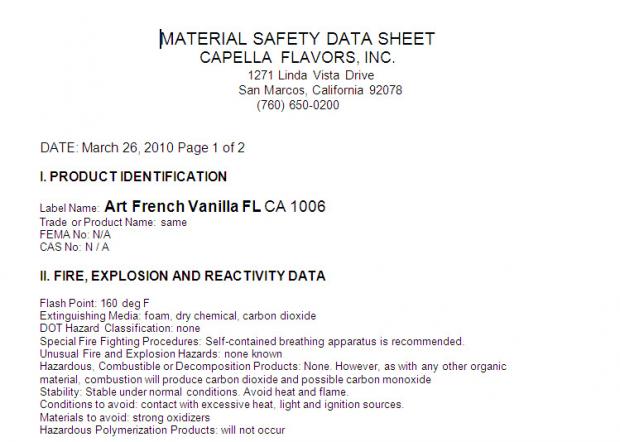 MATERIAL SAFETY DATA SHEET
CAPELLA FLAVORS, INC.
1271 Linda Vista Drive
San Marcos, California 92078
(760) 650-0200

DATE: March 26, 2010 Page 1 of 2

I. PRODUCT IDENTIFICATION

Label Name: Art French Vanilla FL CA 1006
Trade or Product Name: same
FEMA No: N/A
CAS No: N / A

II. FIRE, EXPLOSION AND REACTIVITY DATA

Flash Point: 160 deg F
Extinguishing Media: foam, dry chemical, carbon dioxide
DOT Hazard Classification: none
Special Fire Fighting Procedures: Self-contained breathing apparatus is recommended.
Unusual Fire and Explosion Hazards: none known
Hazardous, Combustible or Decomposition Products: None. However, as with any other organic material, combustion will produce carbon dioxide and possible carbon monoxide
Stability: Stable under normal conditions. Avoid heat and flame.
Conditions to avoid: contact with excessive heat, light and ignition sources.
Materials to avoid: strong oxidizers
Hazardous Polymerization Products: will not occur